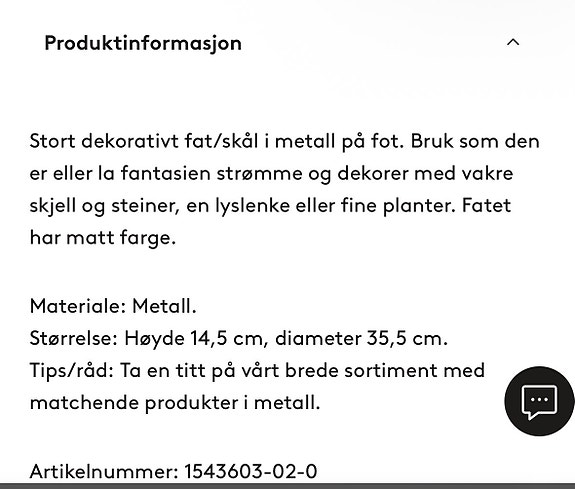 Produktinformasjon

Stort dekorativt fat/skål i metall på fot. Bruk som den er eller la fantasien strømme og dekorer med vakre skjell og steiner, en lyslenke eller fine planter. Fatet har matt farge.

Materiale: Metall.
Størrelse: Høyde 14,5 cm, diameter 35,5 cm.
Tips/råd: Ta en titt på vårt brede sortiment med matchende produkter i metall.

Artikelnummer: 1543603-02-0